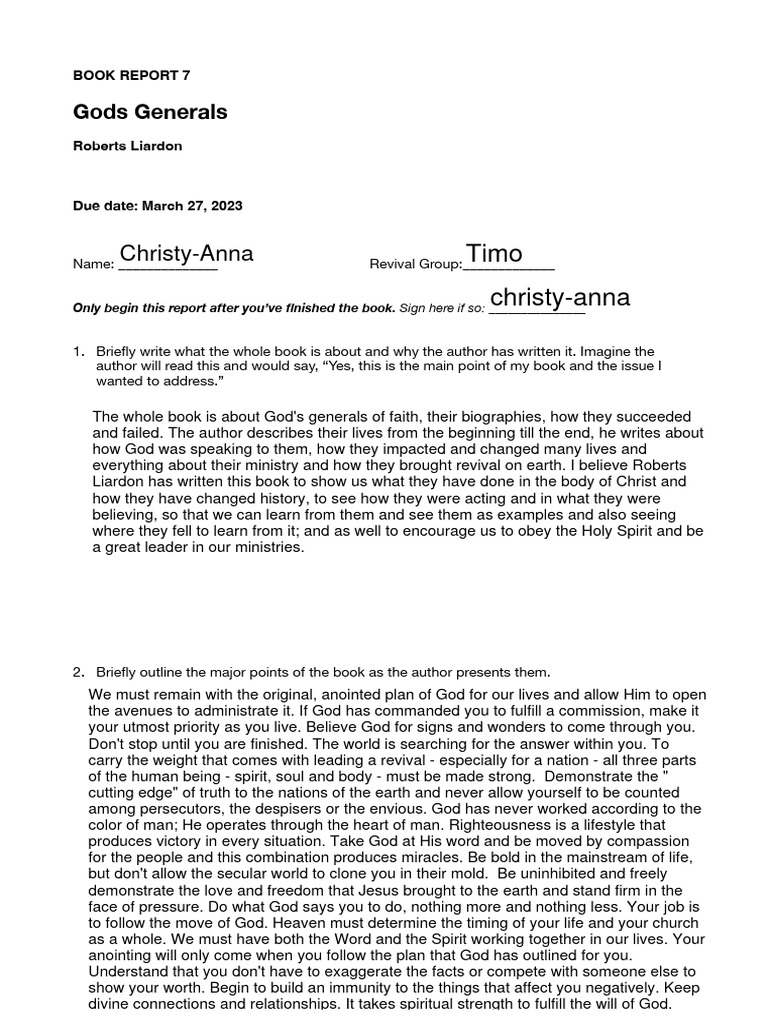 BOOK REPORT 7

Gods Generals

Roberts Liardon

Due date: March 27, 2023

Name: Christy-Anna Revival Group: Timo

Only begin this report after you've finished the book. Sign here if so: christy-anna

1. Briefly write what the whole book is about and why the author has written it. Imagine the author will read this and would say, "Yes, this is the main point of my book and the issue I wanted to address."

The whole book is about God's generals of faith, their biographies, how they succeeded and failed. The author describes their lives from the beginning till the end, he writes about how God was speaking to them, how they impacted and changed many lives and everything about their ministry and how they brought revival on earth. I believe Roberts Liardon has written this book to show us what they have done in the body of Christ and how they have changed history, to see how they were acting and in what they were believing, so that we can learn from them and see them as examples and also seeing where they fell to learn from it; and as well to encourage us to obey the Holy Spirit and be a great leader in our ministries.

2. Briefly outline the major points of the book as the author presents them.

We must remain with the original, anointed plan of God for our lives and allow Him to open the avenues to administrate it. If God has commanded you to fulfill a commission, make it your utmost priority as you live. Believe God for signs and wonders to come through you. Don't stop until you are finished. The world is searching for the answer within you. To carry the weight that comes with leading a revival - especially for a nation - all three parts of the human being - spirit, soul and body - must be made strong. Demonstrate the " cutting edge" of truth to the nations of the earth and never allow yourself to be counted among persecutors, the despisers or the envious. God has never worked according to the color of man; He operates through the heart of man. Righteousness is a lifestyle that produces victory in every situation. Take God at His word and be moved by compassion for the people and this combination produces miracles. Be bold in the mainstream of life, but don't allow the secular world to clone you in their mold. Be uninhibited and freely demonstrate the love and freedom that Jesus brought to the earth and stand firm in the face of pressure. Do what God says you to do, nothing more and nothing less. Your job is to follow the move of God. Heaven must determine the timing of your life and your church as a whole. We must have both the Word and the Spirit working together in our lives. Your anointing will only come when you follow the plan that God has outlined for you. Understand that you don't have to exaggerate the facts or compete with someone else to show your worth. Begin to build an immunity to the things that affect you negatively. Keep divine connections and relationships. It takes spiritual strength to fulfill the will of God.